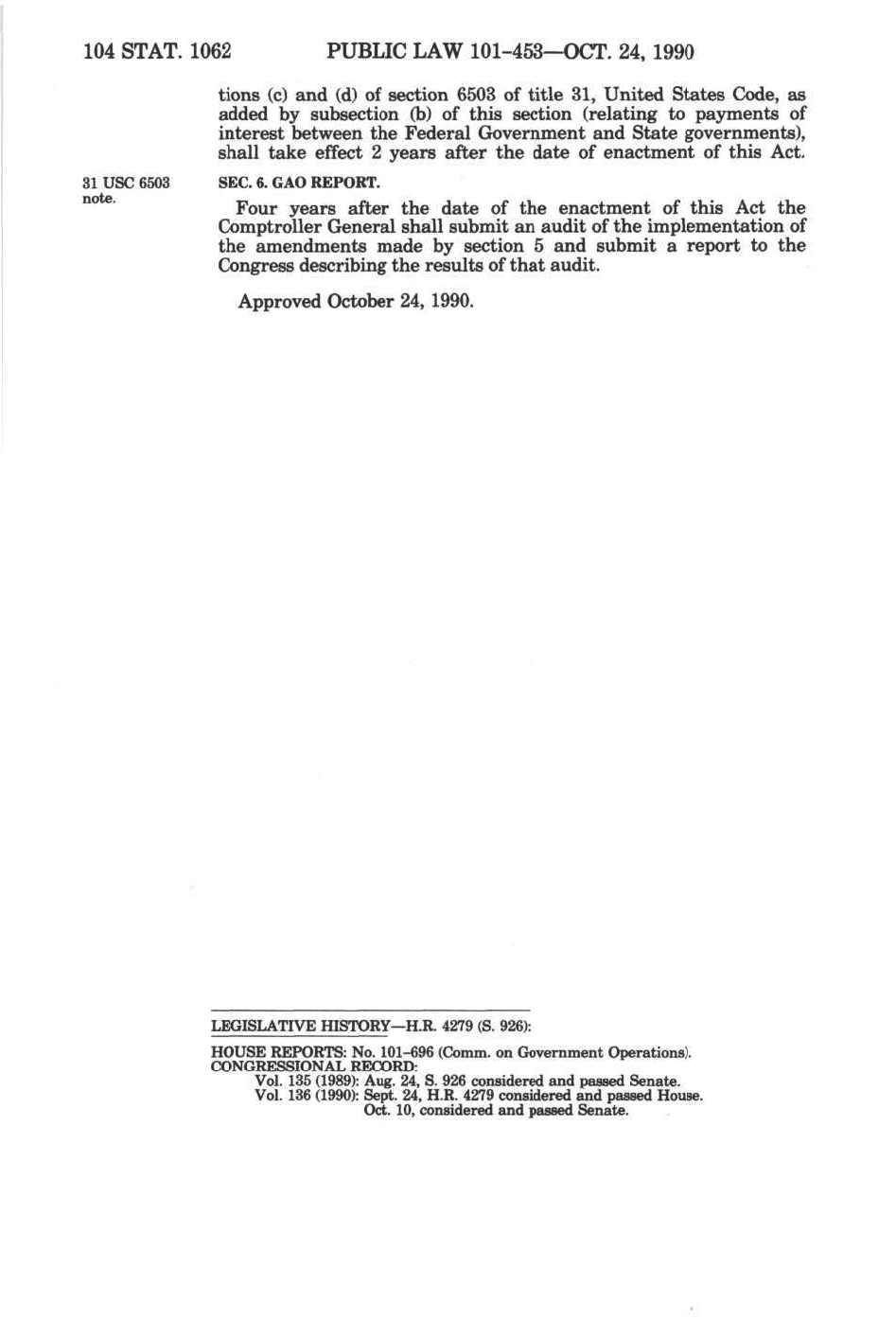 104 STAT. 1062 PUBLIC LAW 101-453—OCT. 24, 1990

tions (c) and (d) of section 6503 of title 31, United States Code, as added by subsection (b) of this section (relating to payments of interest between the Federal Government and State governments), shall take effect 2 years after the date of enactment of this Act.

31 USC 6503 note.

SEC. 6. GAO REPORT.

Four years after the date of the enactment of this Act the Comptroller General shall submit an audit of the implementation of the amendments made by section 5 and submit a report to the Congress describing the results of that audit.

Approved October 24, 1990.

LEGISLATIVE HISTORY—H.R. 4279 (S. 926):

HOUSE REPORTS: No. 101-696 (Comm. on Government Operations).
CONGRESSIONAL RECORD:
Vol. 135 (1989): Aug. 24, S. 926 considered and passed Senate.
Vol. 136 (1990): Sept. 24, H.R. 4279 considered and passed House.
Oct. 10, considered and passed Senate.